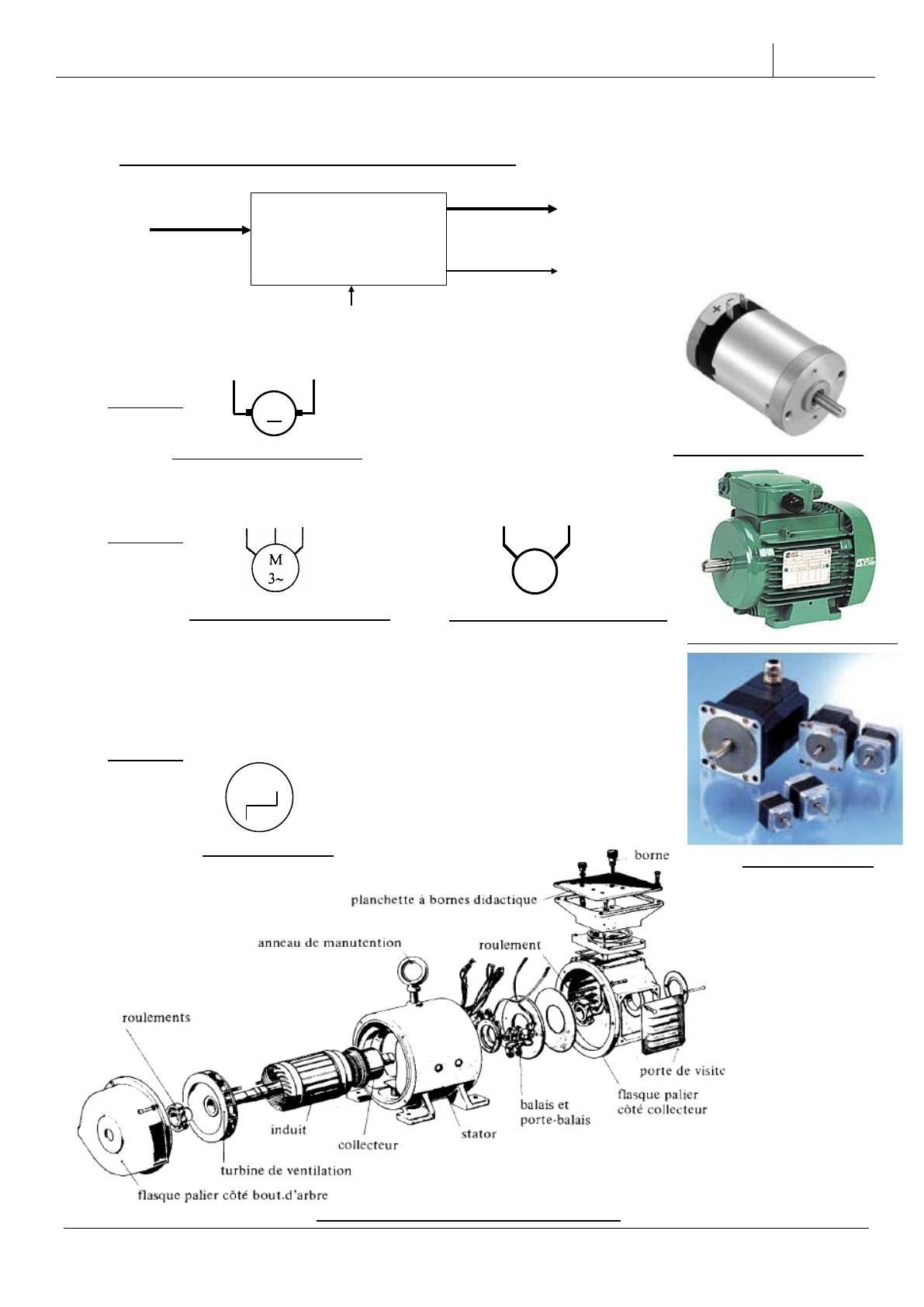 M
3~

borne
planchette à bornes didactique
anneau de manutention
roulement
roulements
porte de visite
flasque palier côté collecteur
balais et porte-balais
induit
collecteur
stator
turbine de ventilation
flasque palier côté bout.d'arbre